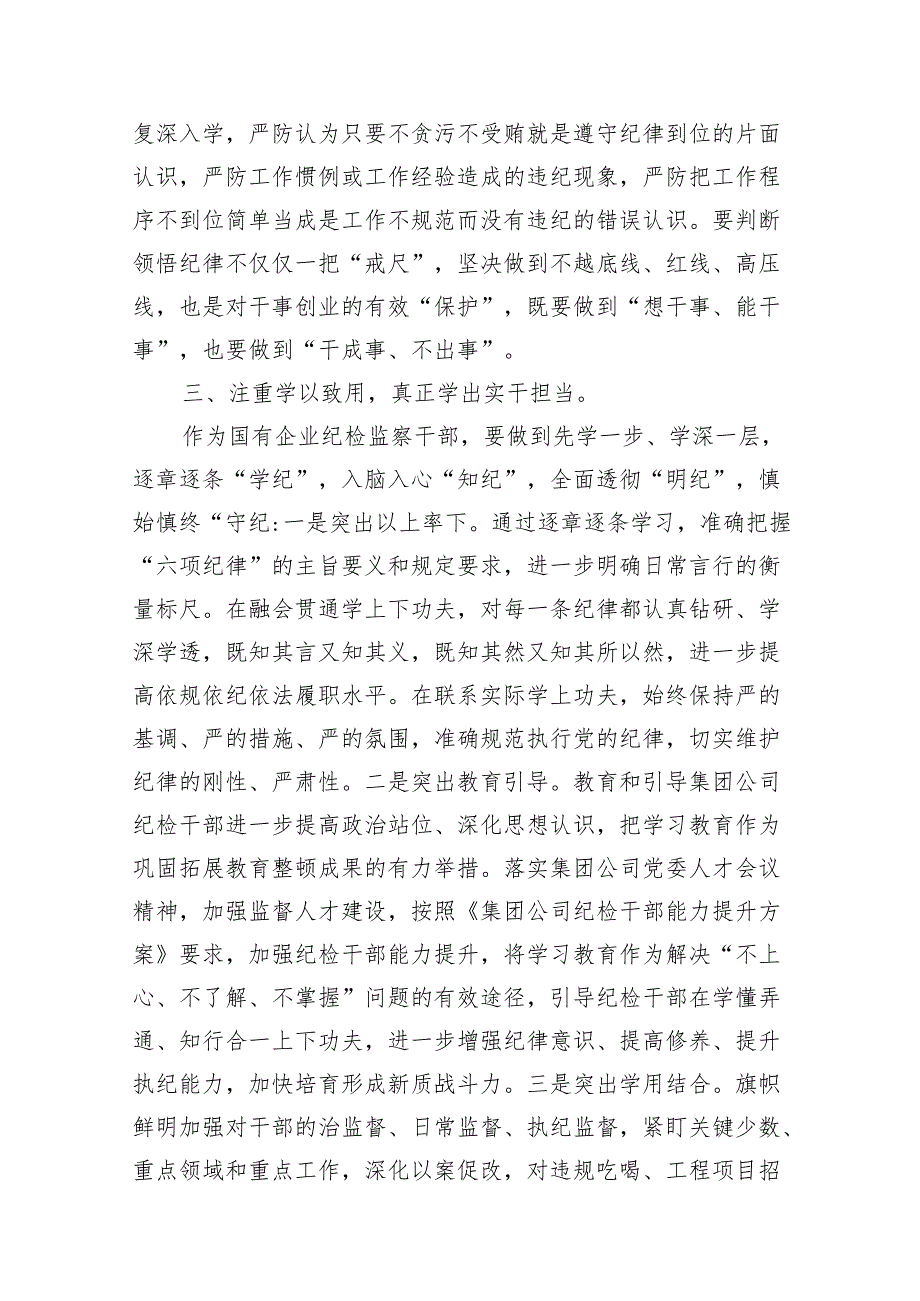 复深入学，严防认为只要不贪污不受贿就是遵守纪律到位的片面认识，严防工作惯例或工作经验造成的违纪现象，严防把工作程序不到位简单当成是工作不规范而没有违纪的错误认识。要判断领悟纪律不仅仅一把“戒尺”，坚决做到不越底线、红线、高压线，也是对干事创业的有效“保护”，既要做到“想干事、能干事”，也要做到“干成事、不出事”。

三、注重学以致用，真正学出实干担当。

作为国有企业纪检监察干部，要做到先学一步、学深一层，逐章逐条“学纪”，入脑入心“知纪”，全面透彻“明纪”，慎始慎终“守纪:一是突出以上率下。通过逐章逐条学习，准确把握“六项纪律”的主旨要义和规定要求，进一步明确日常言行的衡量标尺。在融会贯通学上下功夫，对每一条纪律都认真钻研、学深学透，既知其言又知其义，既知其然又知其所以然，进一步提高依规依纪依法履职水平。在联系实际学上功夫，始终保持严的基调、严的措施、严的氛围，准确规范执行党的纪律，切实维护纪律的刚性、严肃性。二是突出教育引导。教育和引导集团公司纪检干部进一步提高政治站位、深化思想认识，把学习教育作为巩固拓展教育整顿成果的有力举措。落实集团公司党委人才会议精神，加强监督人才建设，按照《集团公司纪检干部能力提升方案》要求，加强纪检干部能力提升，将学习教育作为解决“不上心、不了解、不掌握”问题的有效途径，引导纪检干部在学懂弄通、知行合一上下功夫，进一步增强纪律意识、提高修养、提升执纪能力，加快培育形成新质战斗力。三是突出学用结合。旗帜鲜明加强对干部的治监督、日常监督、执纪监督，紧盯关键少数、重点领域和重点工作，深化以案促改，对违规吃喝、工程项目招